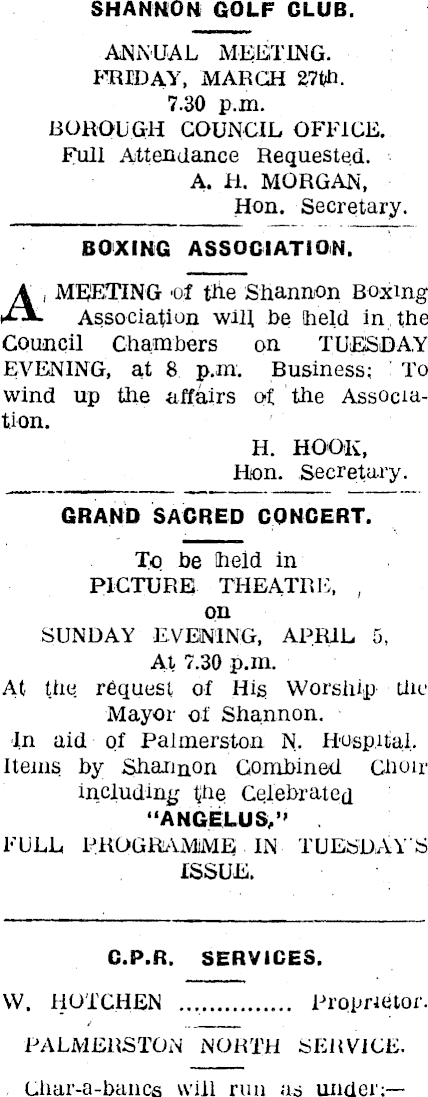 SHANNON GOLF CLUB.

ANNUAL MEETING.
FRIDAY, MARCH 27th.
7.30 p.m.
BOROUGH COUNCIL OFFICE.
Full Attendance Requested.
A. H. MORGAN,
Hon. Secretary.

BOXING ASSOCIATION.

A MEETING of the Shannon Boxing Association will be held in the Council Chambers on TUESDAY EVENING, at 8 p.m. Business: To wind up the affairs of the Association.
H. HOOK,
Hon. Secretary.

GRAND SACRED CONCERT.

To be held in
PICTURE THEATRE,
on
SUNDAY EVENING, APRIL 5,
At 7.30 p.m.
At the request of His Worship the Mayor of Shannon.
In aid of Palmerston N. Hospital.
Items by Shannon Combined Choir including the Celebrated
"ANGELUS,"
FULL PROGRAMME IN TUESDAY'S ISSUE.

C.P.R. SERVICES.

W. HOTCHEN ............... Proprietor.

PALMERSTON NORTH SERVICE.

Char-a-bancs will run as under:—